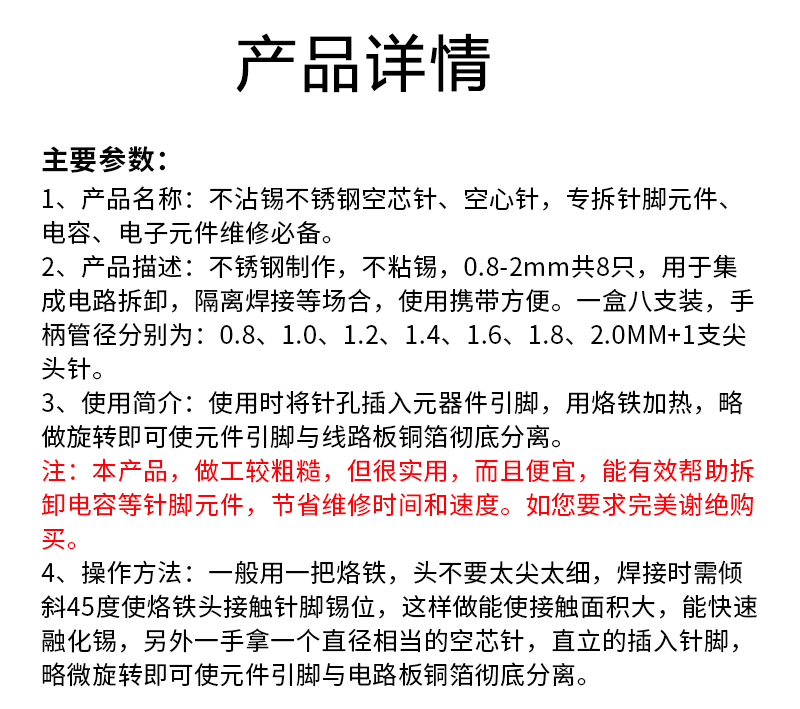 产品详情

主要参数：

1、产品名称：不沾锡不锈钢空芯针、空心针，专拆针脚元件、电容、电子元件维修必备。

2、产品描述：不锈钢制作，不粘锡，0.8-2mm共8只，用于集成电路拆卸，隔离焊接等场合，使用携带方便。一盒八支装，手柄管径分别为：0.8、1.0、1.2、1.4、1.6、1.8、2.0MM+1支尖头针。

3、使用简介：使用时将针孔插入元器件引脚，用烙铁加热，略做旋转即可使元件引脚与线路板铜箔彻底分离。

注：本产品，做工较粗糙，但很实用，而且便宜，能有效帮助拆卸电容等针脚元件，节省维修时间和速度。如您要求完美谢绝购买。

4、操作方法：一般用一把烙铁，头不要太尖太细，焊接时需倾斜45度使烙铁头接触针脚锡位，这样做能使接触面积大，能快速融化锡，另外一手拿一个直径相当的空芯针，直立的插入针脚，略微旋转即可使元件引脚与电路板铜箔彻底分离。